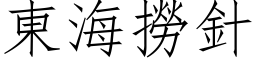 東海撈針